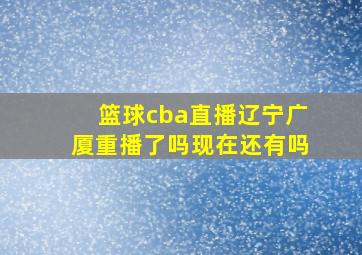 篮球cba直播辽宁广厦重播了吗现在还有吗